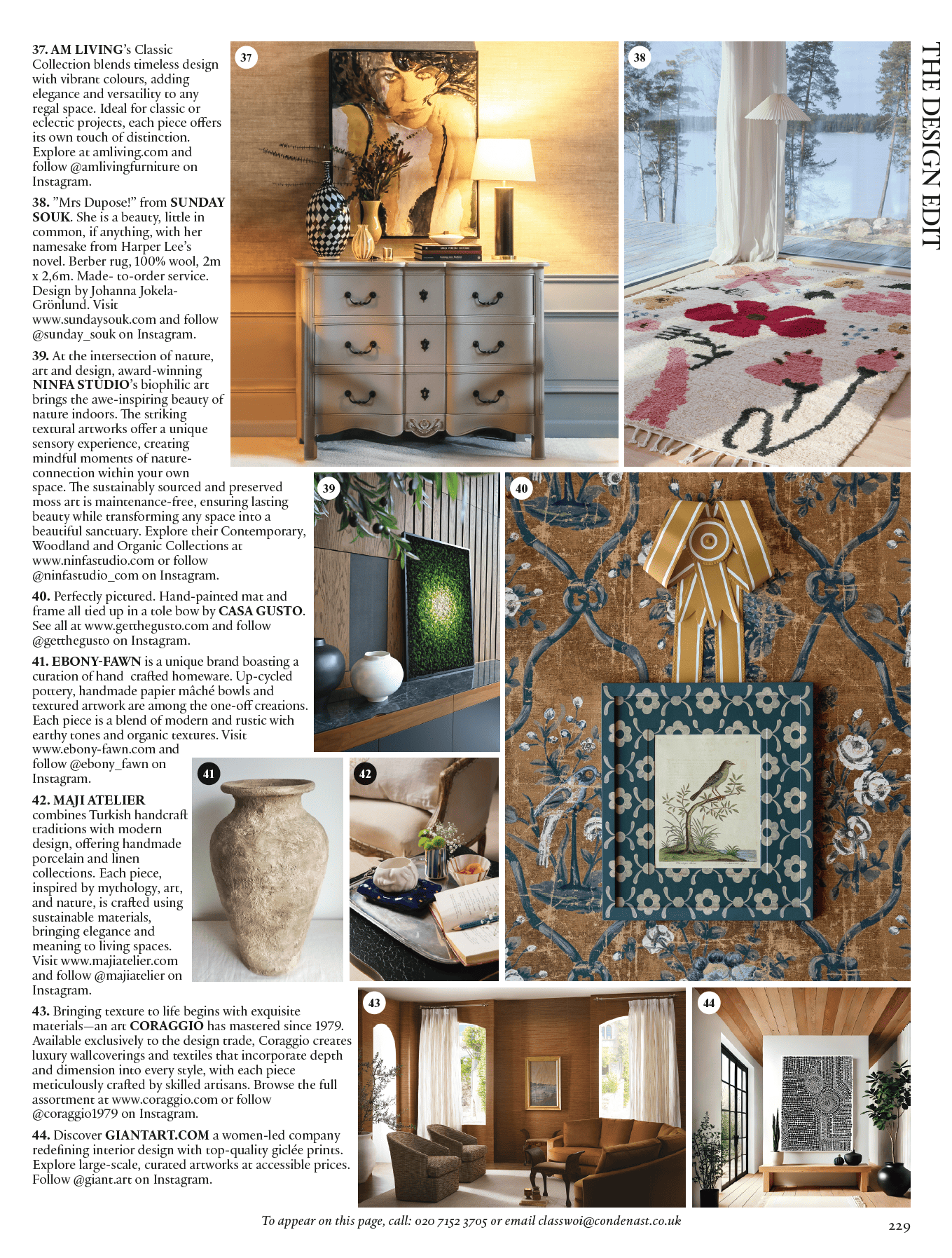 THE DESIGN EDIT

37. AM LIVING's Classic Collection blends timeless design with vibrant colours, adding elegance and versatility to any regal space. Ideal for classic or eclectic projects, each piece offers its own touch of distinction. Explore at amliving.com and follow @amlivingfurniture on Instagram.

38. "Mrs Dupose!" from SUNDAY SOUK. She is a beauty, little in common, if anything, with her namesake from Harper Lee's novel. Berber rug, 100% wool, 2m x 2,6m. Made- to-order service. Design by Johanna Jokela-Grönlund. Visit www.sundaysouk.com and follow @sunday_souk on Instagram.

39. At the intersection of nature, art and design, award-winning NINFA STUDIO's biophilic art brings the awe-inspiring beauty of nature indoors. The striking textural artworks offer a unique sensory experience, creating mindful moments of nature-connection within your own space. The sustainably sourced and preserved moss art is maintenance-free, ensuring lasting beauty while transforming any space into a beautiful sanctuary. Explore their Contemporary, Woodland and Organic Collections at www.ninfastudio.com or follow @ninfastudio_com on Instagram.

40. Perfectly pictured. Hand-painted mat and frame all tied up in a tole bow by CASA GUSTO. See all at www.getthegusto.com and follow @getthegusto on Instagram.

41. EBONY-FAWN is a unique brand boasting a curation of hand crafted homeware. Up-cycled pottery, handmade papier mâché bowls and textured artwork are among the one-off creations. Each piece is a blend of modern and rustic with earthy tones and organic textures. Visit www.ebony-fawn.com and follow @ebony_fawn on Instagram.

42. MAJI ATELIER combines Turkish handcraft traditions with modern design, offering handmade porcelain and linen collections. Each piece, inspired by mythology, art, and nature, is crafted using sustainable materials, bringing elegance and meaning to living spaces. Visit www.majiatelier.com and follow @majiatelier on Instagram.

43. Bringing texture to life begins with exquisite materials—an art CORAGGIO has mastered since 1979. Available exclusively to the design trade, Coraggio creates luxury wallcoverings and textiles that incorporate depth and dimension into every style, with each piece meticulously crafted by skilled artisans. Browse the full assortment at www.coraggio.com or follow @coraggio1979 on Instagram.

44. Discover GIANTART.COM a women-led company redefining interior design with top-quality giclée prints. Explore large-scale, curated artworks at accessible prices. Follow @giant.art on Instagram.

37 38 39 40 41 42 43 44

To appear on this page, call: 020 7152 3705 or email classwoi@condenast.co.uk

229